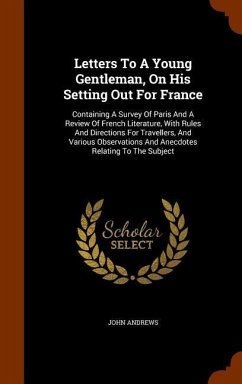 Letters To A Young Gentleman, On His Setting Out For France

Containing A Survey Of Paris And A Review Of French Literature, With Rules And Directions For Travellers, And Various Observations And Anecdotes Relating To The Subject

Scholar SELECT

JOHN ANDREWS